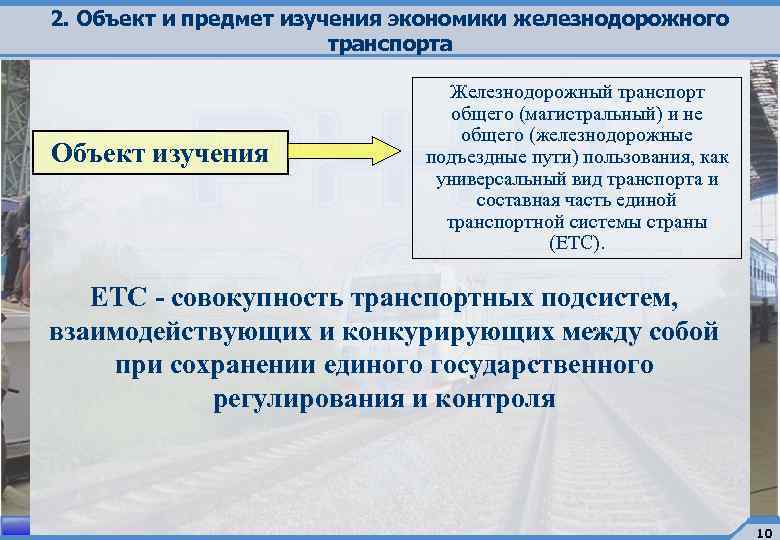 2. Объект и предмет изучения экономики железнодорожного транспорта

Объект изучения

Железнодорожный транспорт общего (магистральный) и не общего (железнодорожные подъездные пути) пользования, как универсальный вид транспорта и составная часть единой транспортной системы страны (ЕТС).

ЕТС - совокупность транспортных подсистем, взаимодействующих и конкурирующих между собой при сохранении единого государственного регулирования и контроля

10